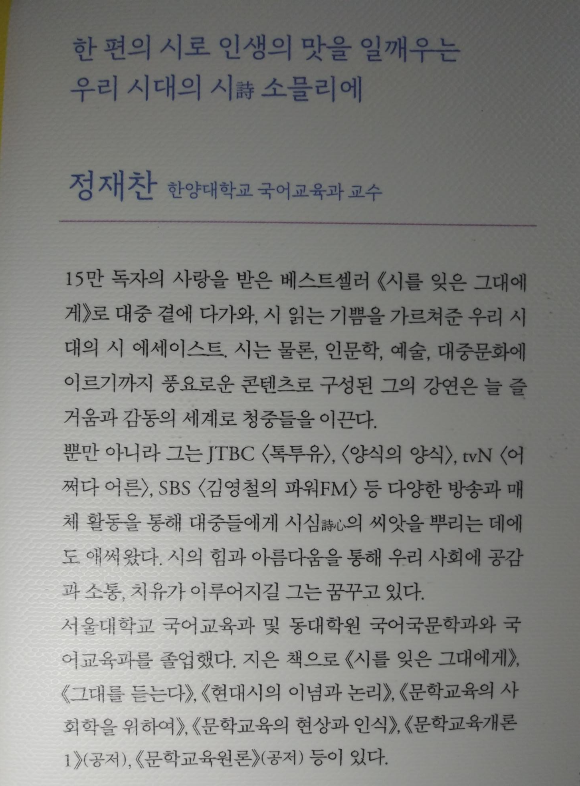 한 편의 시로 인생의 맛을 일깨우는
우리 시대의 시詩 소믈리에

정재찬 한양대학교 국어교육과 교수

15만 독자의 사랑을 받은 베스트셀러 《시를 잊은 그대에게》로 대중 곁에 다가와, 시 읽는 기쁨을 가르쳐준 우리 시대의 시 에세이스트. 시는 물론, 인문학, 예술, 대중문화에 이르기까지 풍요로운 콘텐츠로 구성된 그의 강연은 늘 즐거움과 감동의 세계로 청중들을 이끈다.
뿐만 아니라 그는 JTBC 〈톡투유〉, 〈양식의 양식〉, tvN 〈어쩌다 어른〉, SBS 〈김영철의 파워FM〉 등 다양한 방송과 매체 활동을 통해 대중들에게 시심詩心의 씨앗을 뿌리는 데에도 애써왔다. 시의 힘과 아름다움을 통해 우리 사회에 공감과 소통, 치유가 이루어지길 그는 꿈꾸고 있다.
서울대학교 국어교육과 및 동대학원 국어국문학과와 국어교육과를 졸업했다. 지은 책으로 《시를 잊은 그대에게》, 《그대를 듣는다》, 《현대시의 이념과 논리》, 《문학교육의 사회학을 위하여》, 《문학교육의 현상과 인식》, 《문학교육개론 1》(공저), 《문학교육원론》(공저) 등이 있다.